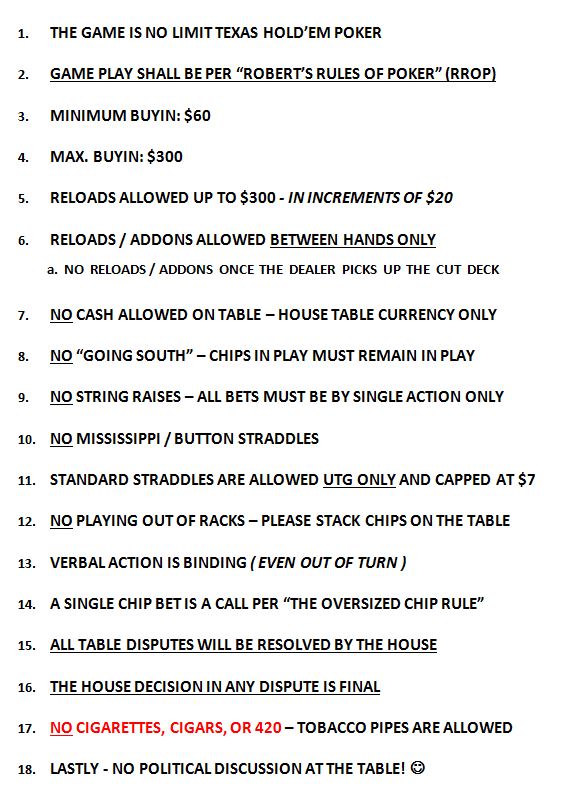 1. THE GAME IS NO LIMIT TEXAS HOLD'EM POKER

2. GAME PLAY SHALL BE PER "ROBERT'S RULES OF POKER" (RROP)

3. MINIMUM BUYIN: \$60

4. MAX. BUYIN: \$300

5. RELOADS ALLOWED UP TO \$300 - IN INCREMENTS OF \$20

6. RELOADS / ADDONS ALLOWED BETWEEN HANDS ONLY

a. NO RELOADS / ADDONS ONCE THE DEALER PICKS UP THE CUT DECK

7. NO CASH ALLOWED ON TABLE – HOUSE TABLE CURRENCY ONLY

8. NO "GOING SOUTH" – CHIPS IN PLAY MUST REMAIN IN PLAY

9. NO STRING RAISES – ALL BETS MUST BE BY SINGLE ACTION ONLY

10. NO MISSISSIPPI / BUTTON STRADDLES

11. STANDARD STRADDLES ARE ALLOWED UTG ONLY AND CAPPED AT \$7

12. NO PLAYING OUT OF RACKS – PLEASE STACK CHIPS ON THE TABLE

13. VERBAL ACTION IS BINDING ( EVEN OUT OF TURN )

14. A SINGLE CHIP BET IS A CALL PER "THE OVERSIZED CHIP RULE"

15. ALL TABLE DISPUTES WILL BE RESOLVED BY THE HOUSE

16. THE HOUSE DECISION IN ANY DISPUTE IS FINAL

17. NO CIGARETTES, CIGARS, OR 420 – TOBACCO PIPES ARE ALLOWED

18. LASTLY - NO POLITICAL DISCUSSION AT THE TABLE! ☺